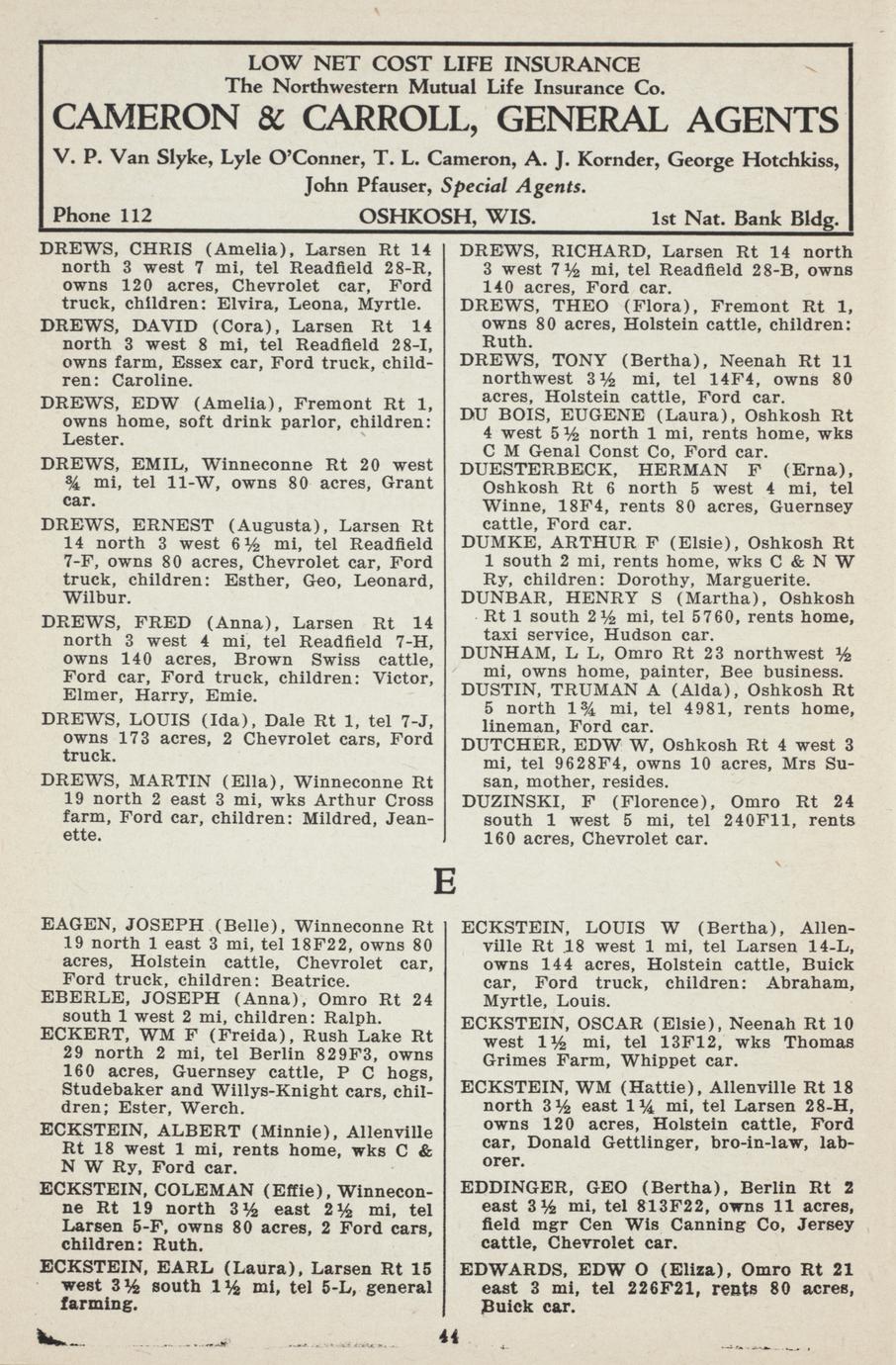 LOW NET COST LIFE INSURANCE
The Northwestern Mutual Life Insurance Co.
CAMERON & CARROLL, GENERAL AGENTS
V. P. Van Slyke, Lyle O'Conner, T. L. Cameron, A. J. Kornder, George Hotchkiss, John Pfauser, Special Agents.
Phone 112 OSHKOSH, WIS. 1st Nat. Bank Bldg.

DREWS, CHRIS (Amelia), Larsen Rt 14 north 3 west 7 mi, tel Readfield 28-R, owns 120 acres, Chevrolet car, Ford truck, children: Elvira, Leona, Myrtle.

DREWS, DAVID (Cora), Larsen Rt 14 north 3 west 8 mi, tel Readfield 28-I, owns farm, Essex car, Ford truck, children: Caroline.

DREWS, EDW (Amelia), Fremont Rt 1, owns home, soft drink parlor, children: Lester.

DREWS, EMIL, Winneconne Rt 20 west ¾ mi, tel 11-W, owns 80 acres, Grant car.

DREWS, ERNEST (Augusta), Larsen Rt 14 north 3 west 6½ mi, tel Readfield 7-F, owns 80 acres, Chevrolet car, Ford truck, children: Esther, Geo, Leonard, Wilbur.

DREWS, FRED (Anna), Larsen Rt 14 north 3 west 4 mi, tel Readfield 7-H, owns 140 acres, Brown Swiss cattle, Ford car, Ford truck, children: Victor, Elmer, Harry, Emie.

DREWS, LOUIS (Ida), Dale Rt 1, tel 7-J, owns 173 acres, 2 Chevrolet cars, Ford truck.

DREWS, MARTIN (Ella), Winneconne Rt 19 north 2 east 3 mi, wks Arthur Cross farm, Ford car, children: Mildred, Jeanette.

DREWS, RICHARD, Larsen Rt 14 north 3 west 7½ mi, tel Readfield 28-B, owns 140 acres, Ford car.

DREWS, THEO (Flora), Fremont Rt 1, owns 80 acres, Holstein cattle, children: Ruth.

DREWS, TONY (Bertha), Neenah Rt 11 northwest 3½ mi, tel 14F4, owns 80 acres, Holstein cattle, Ford car.

DU BOIS, EUGENE (Laura), Oshkosh Rt 4 west 5½ north 1 mi, rents home, wks C M Genal Const Co, Ford car.

DUESTERBECK, HERMAN F (Erna), Oshkosh Rt 6 north 5 west 4 mi, tel Winne, 18F4, rents 80 acres, Guernsey cattle, Ford car.

DUMKE, ARTHUR F (Elsie), Oshkosh Rt 1 south 2 mi, rents home, wks C & N W Ry, children: Dorothy, Marguerite.

DUNBAR, HENRY S (Martha), Oshkosh Rt 1 south 2½ mi, tel 5760, rents home, taxi service, Hudson car.

DUNHAM, L L, Omro Rt 23 northwest ½ mi, owns home, painter, Bee business.

DUSTIN, TRUMAN A (Alda), Oshkosh Rt 5 north 1¾ mi, tel 4981, rents home, lineman, Ford car.

DUTCHER, EDW W, Oshkosh Rt 4 west 3 mi, tel 9628F4, owns 10 acres, Mrs Susan, mother, resides.

DUZINSKI, F (Florence), Omro Rt 24 south 1 west 5 mi, tel 240F11, rents 160 acres, Chevrolet car.

E

EAGEN, JOSEPH (Belle), Winneconne Rt 19 north 1 east 3 mi, tel 18F22, owns 80 acres, Holstein cattle, Chevrolet car, Ford truck, children: Beatrice.

EBERLE, JOSEPH (Anna), Omro Rt 24 south 1 west 2 mi, children: Ralph.

ECKERT, WM F (Freida), Rush Lake Rt 29 north 2 mi, tel Berlin 829F3, owns 160 acres, Guernsey cattle, P C hogs, Studebaker and Willys-Knight cars, children; Ester, Werch.

ECKSTEIN, ALBERT (Minnie), Allenville Rt 18 west 1 mi, rents home, wks C & N W Ry, Ford car.

ECKSTEIN, COLEMAN (Effie), Winneconne Rt 19 north 3½ east 2½ mi, tel Larsen 5-F, owns 80 acres, 2 Ford cars, children: Ruth.

ECKSTEIN, EARL (Laura), Larsen Rt 15 west 3½ south 1½ mi, tel 5-L, general farming.

ECKSTEIN, LOUIS W (Bertha), Allenville Rt 18 west 1 mi, tel Larsen 14-L, owns 144 acres, Holstein cattle, Buick car, Ford truck, children: Abraham, Myrtle, Louis.

ECKSTEIN, OSCAR (Elsie), Neenah Rt 10 west 1½ mi, tel 13F12, wks Thomas Grimes Farm, Whippet car.

ECKSTEIN, WM (Hattie), Allenville Rt 18 north 3½ east 1¼ mi, tel Larsen 28-H, owns 120 acres, Holstein cattle, Ford car, Donald Gettlinger, bro-in-law, laborer.

EDDINGER, GEO (Bertha), Berlin Rt 2 east 3½ mi, tel 813F22, owns 11 acres, field mgr Cen Wis Canning Co, Jersey cattle, Chevrolet car.

EDWARDS, EDW O (Eliza), Omro Rt 21 east 3 mi, tel 226F21, rents 80 acres, Buick car.

44